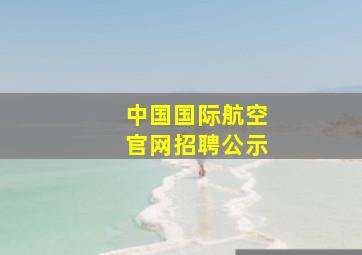 中国国际航空
官网招聘公示